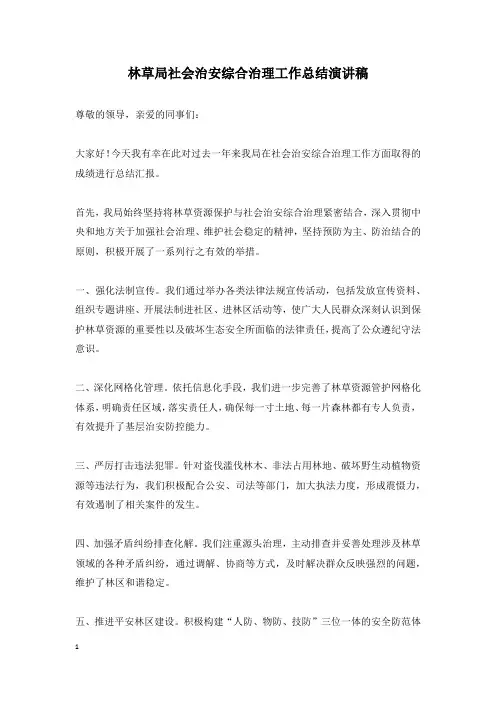 林草局社会治安综合治理工作总结演讲稿

尊敬的领导，亲爱的同事们：

大家好！今天我有幸在此对过去一年来我局在社会治安综合治理工作方面取得的成绩进行总结汇报。

首先，我局始终坚持将林草资源保护与社会治安综合治理紧密结合，深入贯彻中央和地方关于加强社会治理、维护社会稳定的精神，坚持预防为主、防治结合的原则，积极开展了一系列行之有效的举措。

一、强化法制宣传。我们通过举办各类法律法规宣传活动，包括发放宣传资料、组织专题讲座、开展法制进社区、进林区活动等，使广大人民群众深刻认识到保护林草资源的重要性以及破坏生态安全所面临的法律责任，提高了公众遵纪守法意识。

二、深化网格化管理。依托信息化手段，我们进一步完善了林草资源管护网格化体系，明确责任区域，落实责任人，确保每一寸土地、每一片森林都有专人负责，有效提升了基层治安防控能力。

三、严厉打击违法犯罪。针对盗伐滥伐林木、非法占用林地、破坏野生动植物资源等违法行为，我们积极配合公安、司法等部门，加大执法力度，形成震慑力，有效遏制了相关案件的发生。

四、加强矛盾纠纷排查化解。我们注重源头治理，主动排查并妥善处理涉及林草领域的各种矛盾纠纷，通过调解、协商等方式，及时解决群众反映强烈的问题，维护了林区和谐稳定。

五、推进平安林区建设。积极构建“人防、物防、技防”三位一体的安全防范体

1